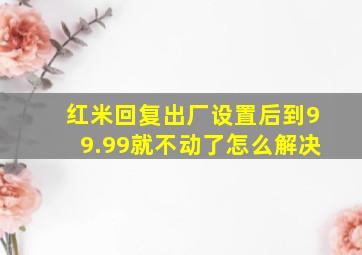 红米回复出厂设置后到99.99就不动了怎么解决